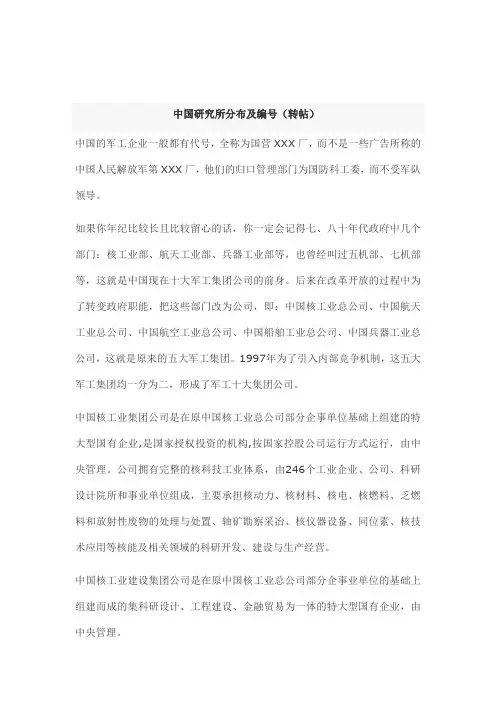 中国研究所分布及编号（转帖）

中国的军工企业一般都有代号，全称为国营 XXX 厂，而不是一些广告所称的中国人民解放军第 XXX 厂，他们的归口管理部门为国防科工委，而不受军队领导。

如果你年纪比较长且比较留心的话，你一定会记得七、八十年代政府中几个部门：核工业部、航天工业部、兵器工业部等，也曾经叫过五机部、七机部等，这就是中国现在十大军工集团公司的前身。后来在改革开放的过程中为了转变政府职能，把这些部门改为公司，即：中国核工业总公司、中国航天工业总公司、中国航空工业总公司、中国船舶工业总公司、中国兵器工业总公司，这就是原来的五大军工集团。1997年为了引入内部竞争机制，这五大军工集团均一分为二，形成了军工十大集团公司。

中国核工业集团公司是在原中国核工业总公司部分企事单位基础上组建的特大型国有企业，是国家授权投资的机构，按国家控股公司运行方式运行，由中央管理。公司拥有完整的核科技工业体系，由246个工业企业、公司、科研设计院所和事业单位组成，主要承担核动力、核材料、核电、核燃料、乏燃料和放射性废物的处理与处置、铀矿勘察采冶、核仪器设备、同位素、核技术应用等核能及相关领域的科研开发、建设与生产经营。

中国核工业建设集团公司是在原中国核工业总公司部分企事业单位的基础上组建而成的集科研设计、工程建设、金融贸易为一体的特大型国有企业，由中央管理。